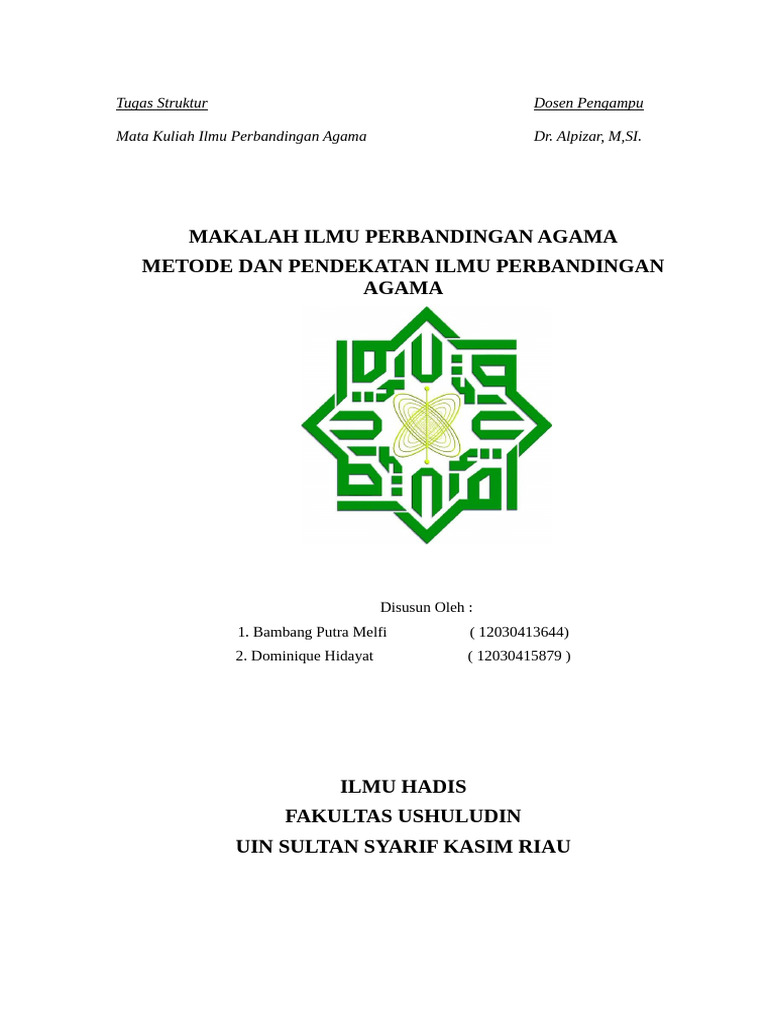 Tugas Struktur

Mata Kuliah Ilmu Perbandingan Agama

Dosen Pengampu

Dr. Alpizar, M,SI.

MAKALAH ILMU PERBANDINGAN AGAMA

METODE DAN PENDEKATAN ILMU PERBANDINGAN AGAMA

Disusun Oleh :

1. Bambang Putra Melfi ( 12030413644)

2. Dominique Hidayat ( 12030415879 )

ILMU HADIS

FAKULTAS USHULUDIN

UIN SULTAN SYARIF KASIM RIAU